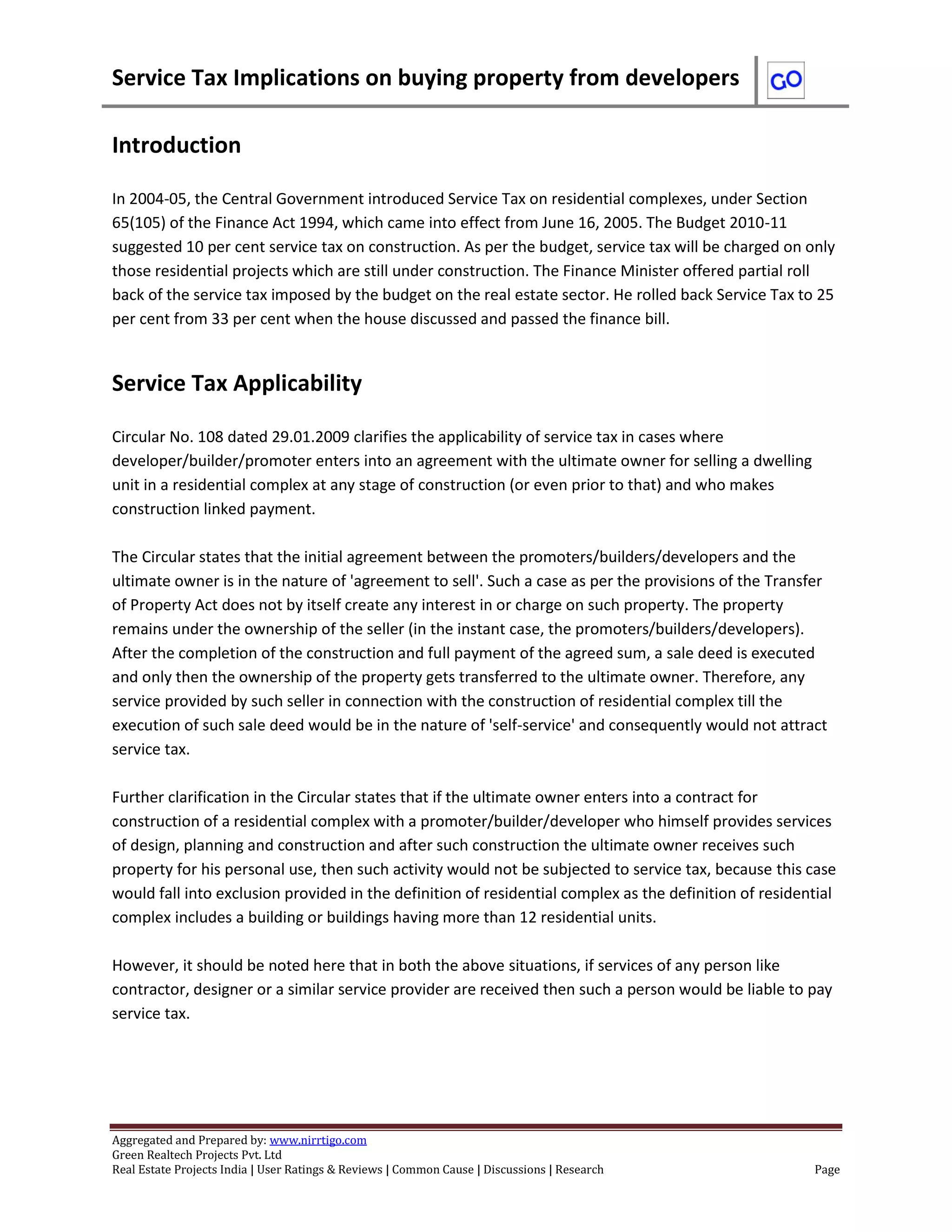 Service Tax Implications on buying property from developers

GO

Introduction

In 2004-05, the Central Government introduced Service Tax on residential complexes, under Section 65(105) of the Finance Act 1994, which came into effect from June 16, 2005. The Budget 2010-11 suggested 10 per cent service tax on construction. As per the budget, service tax will be charged on only those residential projects which are still under construction. The Finance Minister offered partial roll back of the service tax imposed by the budget on the real estate sector. He rolled back Service Tax to 25 per cent from 33 per cent when the house discussed and passed the finance bill.

Service Tax Applicability

Circular No. 108 dated 29.01.2009 clarifies the applicability of service tax in cases where developer/builder/promoter enters into an agreement with the ultimate owner for selling a dwelling unit in a residential complex at any stage of construction (or even prior to that) and who makes construction linked payment.

The Circular states that the initial agreement between the promoters/builders/developers and the ultimate owner is in the nature of 'agreement to sell'. Such a case as per the provisions of the Transfer of Property Act does not by itself create any interest in or charge on such property. The property remains under the ownership of the seller (in the instant case, the promoters/builders/developers). After the completion of the construction and full payment of the agreed sum, a sale deed is executed and only then the ownership of the property gets transferred to the ultimate owner. Therefore, any service provided by such seller in connection with the construction of residential complex till the execution of such sale deed would be in the nature of 'self-service' and consequently would not attract service tax.

Further clarification in the Circular states that if the ultimate owner enters into a contract for construction of a residential complex with a promoter/builder/developer who himself provides services of design, planning and construction and after such construction the ultimate owner receives such property for his personal use, then such activity would not be subjected to service tax, because this case would fall into exclusion provided in the definition of residential complex as the definition of residential complex includes a building or buildings having more than 12 residential units.

However, it should be noted here that in both the above situations, if services of any person like contractor, designer or a similar service provider are received then such a person would be liable to pay service tax.

Aggregated and Prepared by: www.nirrtigo.com
Green Realtech Projects Pvt. Ltd
Real Estate Projects India | User Ratings & Reviews | Common Cause | Discussions | Research
Page